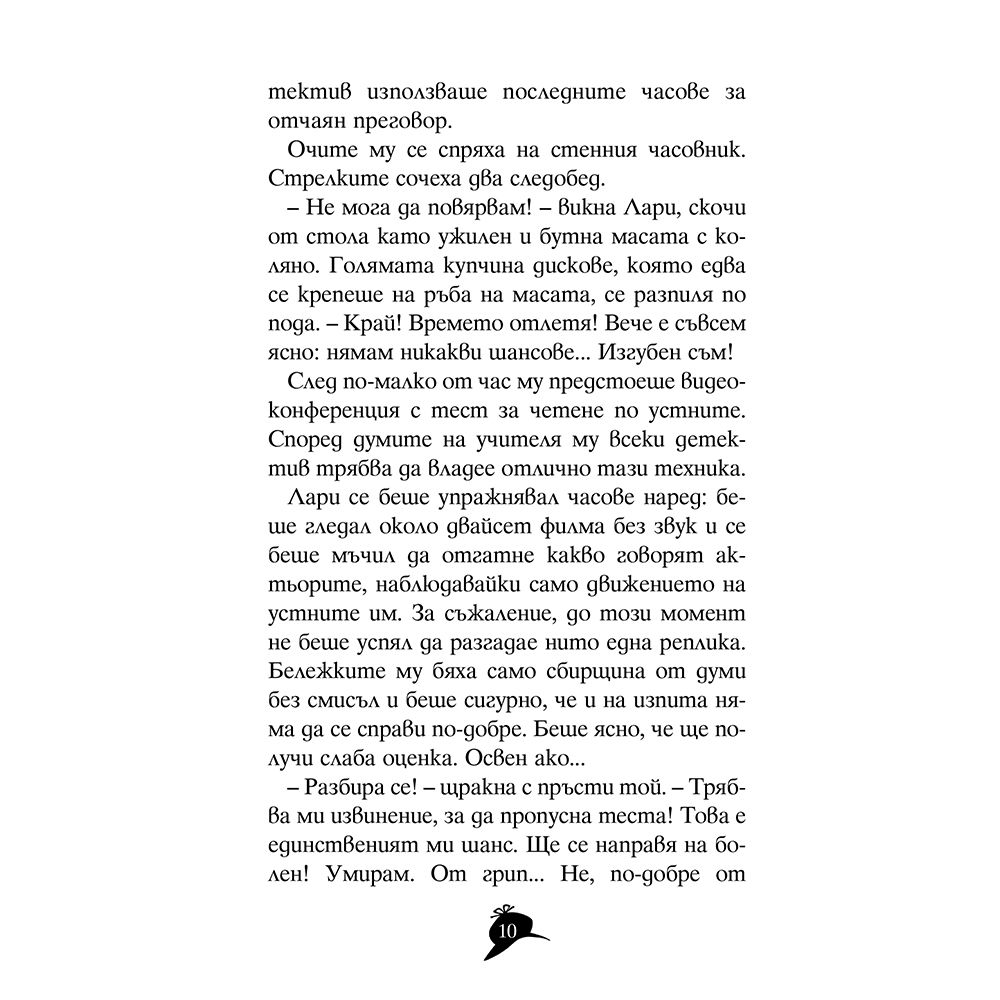 тектив използваше последните часове за отчаян преговор.

Очите му се спряха на стенния часовник. Стрелките сочеха два следобед.

– Не мога да повярвам! – викна Лари, скочи от стола като ужилен и бутна масата с коляно. Голямата купчина дискове, която едва се крепеше на ръба на масата, се разпиля по пода. – Край! Времето отлетя! Вече е съвсем ясно: нямам никакви шансове... Изгубен съм!

След по-малко от час му предстоеше видеоконференция с тест за четене по устните. Според думите на учителя му всеки детектив трябва да владее отлично тази техника.

Лари се беше упражнявал часове наред: беше гледал около двайсет филма без звук и се беше мъчил да отгатне какво говорят актьорите, наблюдавайки само движението на устните им. За съжаление, до този момент не беше успял да разгадае нито една реплика. Бележките му бяха само сбирщина от думи без смисъл и беше сигурно, че и на изпита няма да се справи по-добре. Беше ясно, че ще получи слаба оценка. Освен ако...

– Разбира се! – щракна с пръсти той. – Трябва ми извинение, за да пропусна теста! Това е единственият ми шанс. Ще се направя на болен! Умирам. От грип... Не, по-добре от

10